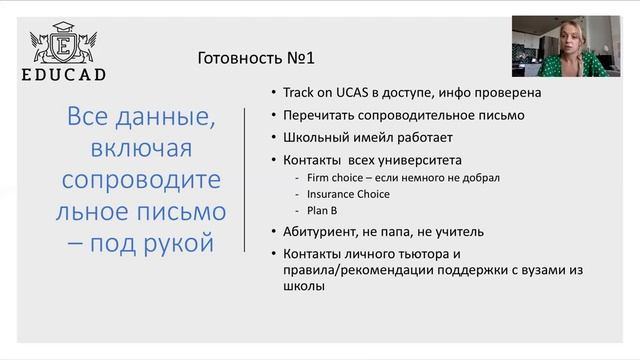 E

EDUCAD

Готовность №1

Все данные, включая сопроводительное письмо – под рукой

• Track on UCAS в доступе, инфо проверена
• Перечитать сопроводительное письмо
• Школьный имейл работает
• Контакты всех университета
- Firm choice – если немного не добрал
- Insurance Choice
- Plan B
• Абитуриент, не папа, не учитель
• Контакты личного тьютора и правила/рекомендации поддержки с вузами из школы